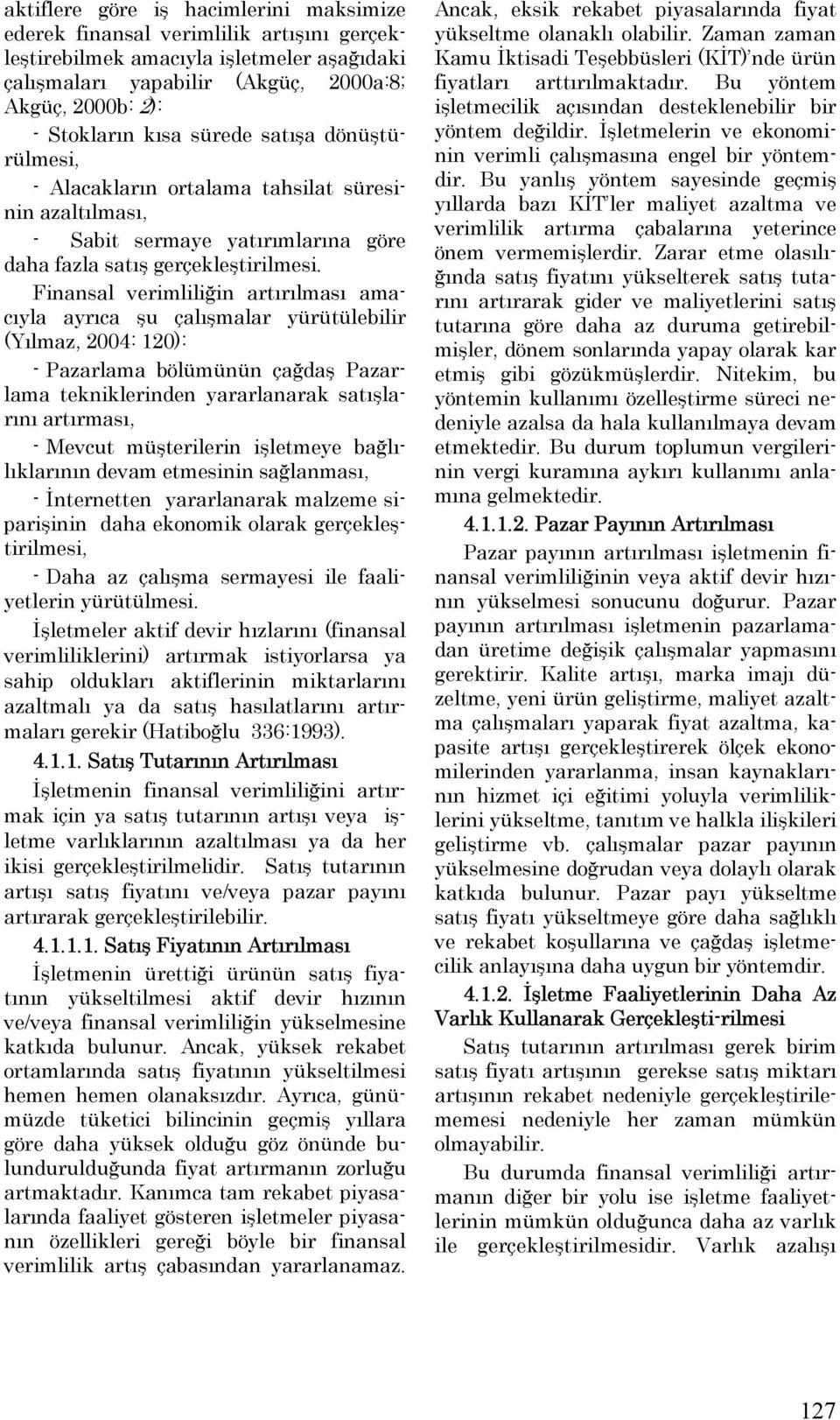 aktiflere göre iş hacimlerini maksimize ederek finansal verimlilik artışını gerçekleştirebilmek amacıyla işletmeler aşağıdaki çalışmaları yapabilir (Akgüç, 2000a:8; Akgüç, 2000b: 2):

- Stokların kısa sürede satışa dönüştürülmesi,

- Alacakların ortalama tahsilat süresinin azaltılması,

- Sabit sermaye yatırımlarına göre daha fazla satış gerçekleştirilmesi.

Finansal verimliliğin artırılması amacıyla ayrıca şu çalışmalar yürütülebilir (Yılmaz, 2004: 120):

- Pazarlama bölümünün çağdaş Pazarlama tekniklerinden yararlanarak satışlarını artırması,

- Mevcut müşterilerin işletmeye bağlılıklarının devam etmesinin sağlanması,

- İnternetten yararlanarak malzeme siparişinin daha ekonomik olarak gerçekleştirilmesi,

- Daha az çalışma sermayesi ile faaliyetlerin yürütülmesi.

İşletmeler aktif devir hızlarını (finansal verimliliklerini) artırmak istiyorlarsa ya sahip oldukları aktiflerinin miktarlarını azaltmalı ya da satış hasılatlarını artırmaları gerekir (Hatiboğlu 336:1993).

4.1.1. Satış Tutarının Artırılması

İşletmenin finansal verimliliğini artırmak için ya satış tutarının artışı veya işletme varlıklarının azaltılması ya da her ikisi gerçekleştirilmelidir. Satış tutarının artışı satış fiyatını ve/veya pazar payını artırarak gerçekleştirilebilir.

4.1.1.1. Satış Fiyatının Artırılması

İşletmenin ürettiği ürünün satış fiyatının yükseltilmesi aktif devir hızının ve/veya finansal verimliliğin yükselmesine katkıda bulunur. Ancak, yüksek rekabet ortamlarında satış fiyatının yükseltilmesi hemen hemen olanaksızdır. Ayrıca, günümüzde tüketici bilincinin geçmiş yıllara göre daha yüksek olduğu göz önünde bulundurulduğunda fiyat artırmanın zorluğu artmaktadır. Kanımca tam rekabet piyasalarında faaliyet gösteren işletmeler piyasanın özellikleri gereği böyle bir finansal verimlilik artış çabasından yararlanamaz. Ancak, eksik rekabet piyasalarında fiyat yükseltme olanaklı olabilir. Zaman zaman Kamu İktisadi Teşebbüsleri (KİT)'nde ürün fiyatları arttırılmaktadır. Bu yöntem işletmecilik açısından desteklenebilir bir yöntem değildir. İşletmelerin ve ekonominin verimli çalışmasına engel bir yöntemdir. Bu yanlış yöntem sayesinde geçmiş yıllarda bazı KİT'ler maliyet azaltma ve verimlilik artırma çabalarına yeterince önem vermemişlerdir. Zarar etme olasılığında satış fiyatını yükselterek satış tutarını artırarak gider ve maliyetlerini satış tutarına göre daha az duruma getirebilmişler, dönem sonlarında yapay olarak kar etmiş gibi gözükmüşlerdir. Nitekim, bu yöntemin kullanımı özelleştirme süreci nedeniyle azalsa da hala kullanılmaya devam etmektedir. Bu durum toplumun vergilerinin vergi kuramına aykırı kullanımı anlamına gelmektedir.

4.1.1.2. Pazar Payının Artırılması

Pazar payının artırılması işletmenin finansal verimliliğinin veya aktif devir hızının yükselmesi sonucunu doğurur. Pazar payının artırılması işletmenin pazarlamadan üretime değişik çalışmalar yapmasını gerektirir. Kalite artışı, marka imajı düzeltme, yeni ürün geliştirme, maliyet azaltma çalışmaları yaparak fiyat azaltma, kapasite artışı gerçekleştirerek ölçek ekonomilerinden yararlanma, insan kaynaklarının hizmet içi eğitimi yoluyla verimliliklerini yükseltme, tanıtım ve halkla ilişkileri geliştirme vb. çalışmalar pazar payının yükselmesine doğrudan veya dolaylı olarak katkıda bulunur. Pazar payı yükseltme satış fiyatı yükseltmeye göre daha sağlıklı ve rekabet koşullarına ve çağdaş işletmecilik anlayışına daha uygun bir yöntemdir.

4.1.2. İşletme Faaliyetlerinin Daha Az Varlık Kullanarak Gerçekleşti-rilmesi

Satış tutarının artırılması gerek birim satış fiyatı artışının gerekse satış miktarı artışının rekabet nedeniyle gerçekleştirilememesi nedeniyle her zaman mümkün olmayabilir.

Bu durumda finansal verimliliği artırmanın diğer bir yolu ise işletme faaliyetlerinin mümkün olduğunca daha az varlık ile gerçekleştirilmesidir. Varlık azalışı

127